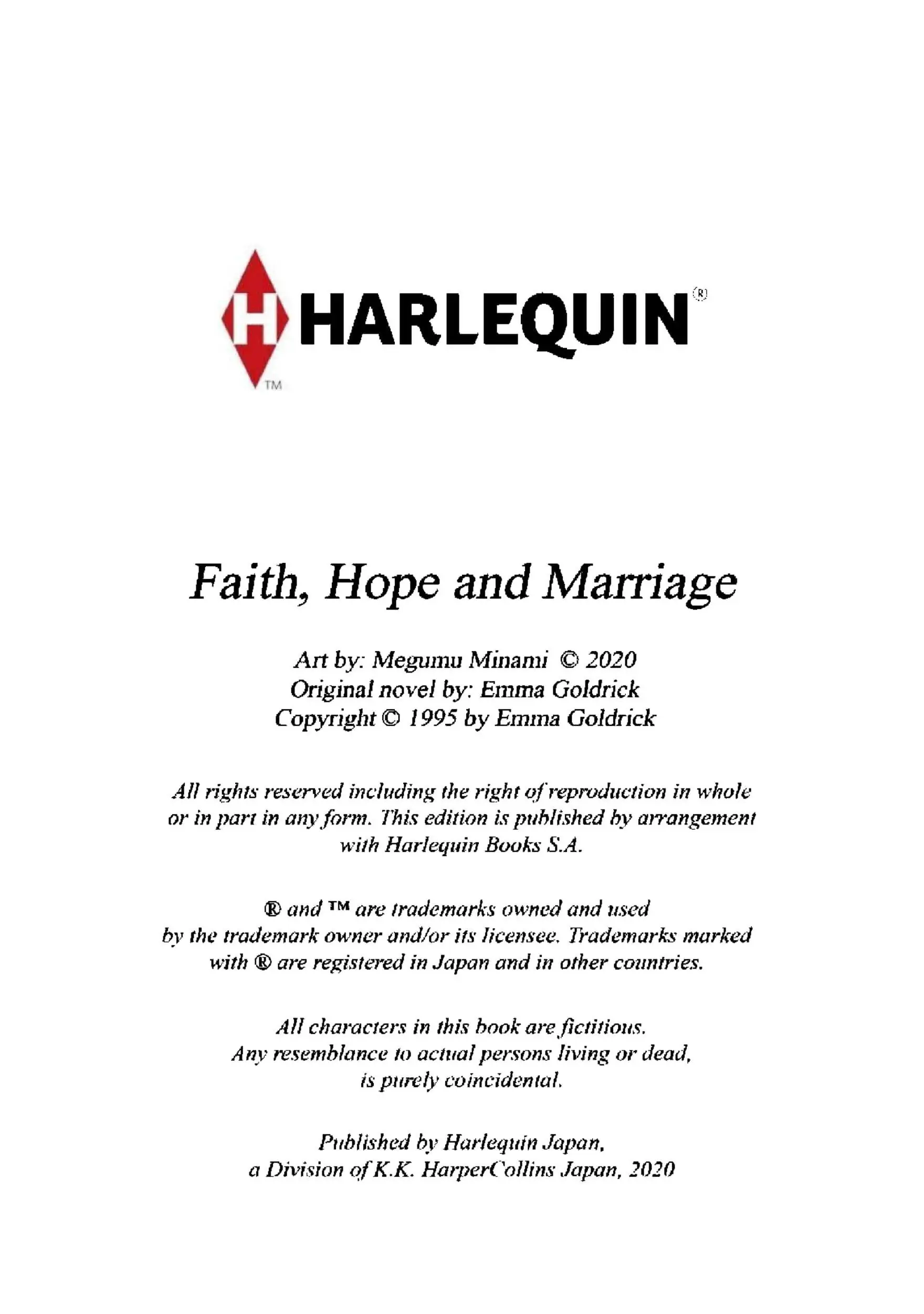 H HARLEQUIN®
TM

Faith, Hope and Marriage

Art by: Megumu Minami © 2020
Original novel by: Emma Goldrick
Copyright © 1995 by Emma Goldrick

All rights reserved including the right of reproduction in whole or in part in any form. This edition is published by arrangement with Harlequin Books S.A.

® and ™ are trademarks owned and used by the trademark owner and/or its licensee. Trademarks marked with ® are registered in Japan and in other countries.

All characters in this book are fictitious. Any resemblance to actual persons living or dead, is purely coincidental.

Published by Harlequin Japan, a Division of K.K. HarperCollins Japan, 2020